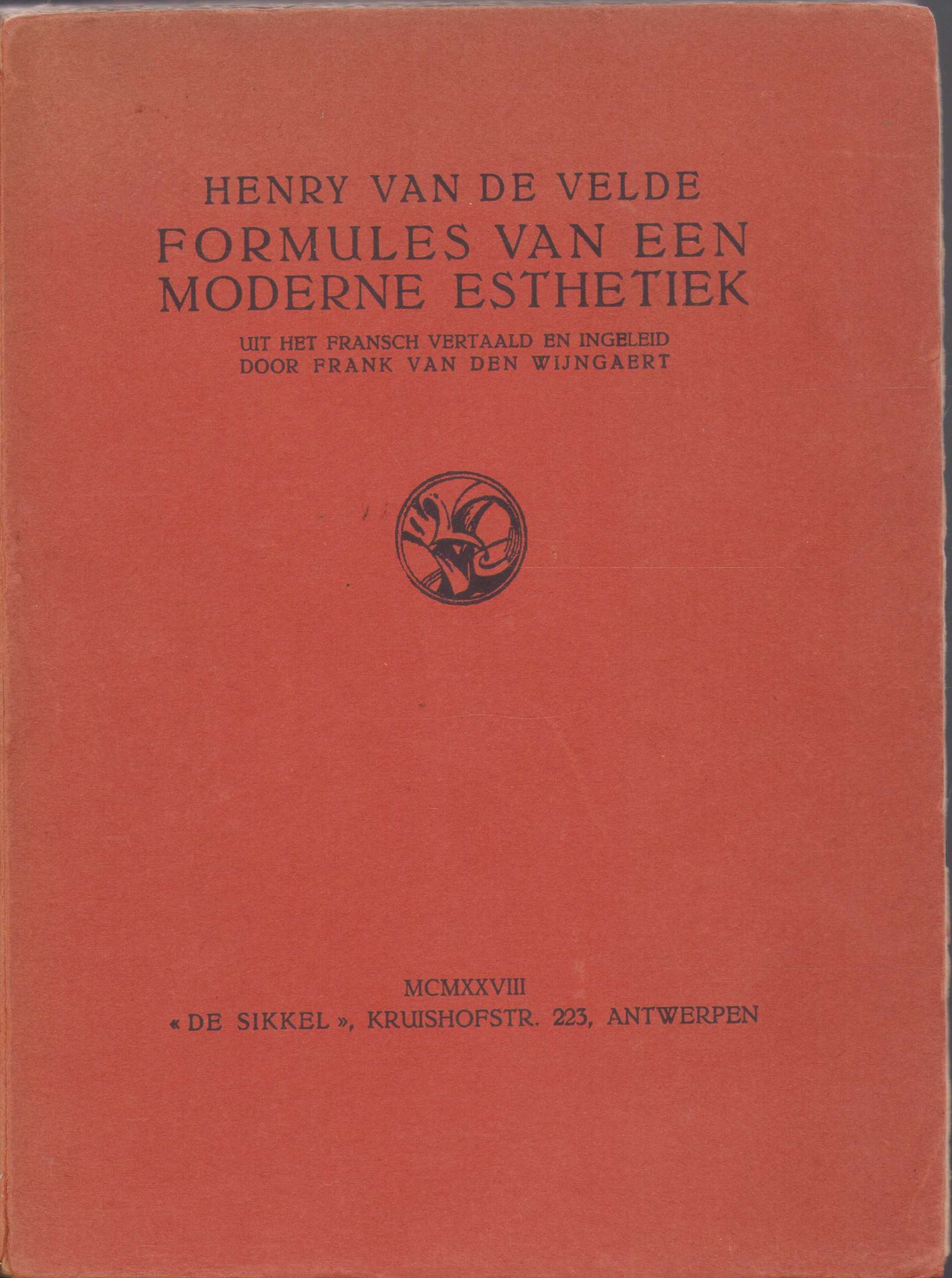 HENRY VAN DE VELDE
FORMULES VAN EEN MODERNE ESTHETIEK

UIT HET FRANSCH VERTAALD EN INGELEID DOOR FRANK VAN DEN WIJNGAERT

MCMXXVIII
« DE SIKKEL », KRUISHOFSTR. 223, ANTWERPEN